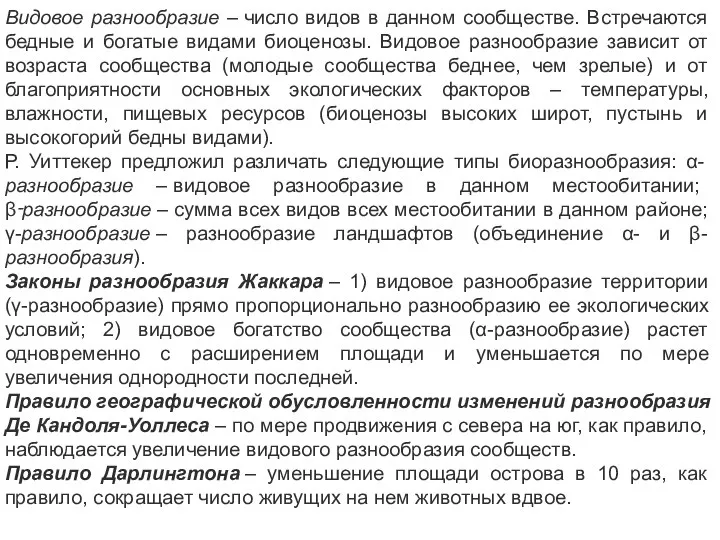 Видовое разнообразие – число видов в данном сообществе. Встречаются бедные и богатые видами биоценозы. Видовое разнообразие зависит от возраста сообщества (молодые сообщества беднее, чем зрелые) и от благоприятности основных экологических факторов – температуры, влажности, пищевых ресурсов (биоценозы высоких широт, пустынь и высокогорий бедны видами).
Р. Уиттекер предложил различать следующие типы биоразнообразия: α-разнообразие – видовое разнообразие в данном местообитании; β-разнообразие – сумма всех видов всех местообитании в данном районе; γ-разнообразие – разнообразие ландшафтов (объединение α- и β-разнообразия).
Законы разнообразия Жаккара – 1) видовое разнообразие территории (γ-разнообразие) прямо пропорционально разнообразию ее экологических условий; 2) видовое богатство сообщества (α-разнообразие) растет одновременно с расширением площади и уменьшается по мере увеличения однородности последней.
Правило географической обусловленности изменений разнообразия Де Кандоля-Уоллеса – по мере продвижения с севера на юг, как правило, наблюдается увеличение видового разнообразия сообществ.
Правило Дарлингтона – уменьшение площади острова в 10 раз, как правило, сокращает число живущих на нем животных вдвое.